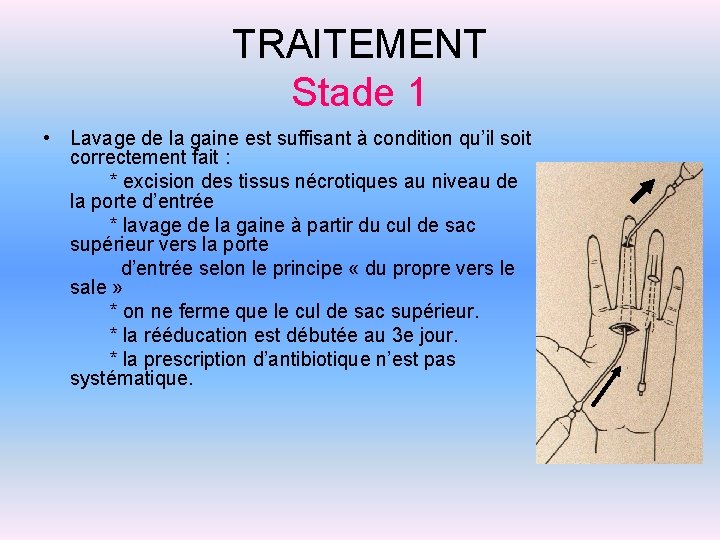 TRAITEMENT
Stade 1

• Lavage de la gaine est suffisant à condition qu'il soit correctement fait :
* excision des tissus nécrotiques au niveau de la porte d'entrée
* lavage de la gaine à partir du cul de sac supérieur vers la porte
d'entrée selon le principe « du propre vers le sale »
* on ne ferme que le cul de sac supérieur.
* la rééducation est débutée au 3e jour.
* la prescription d'antibiotique n'est pas systématique.